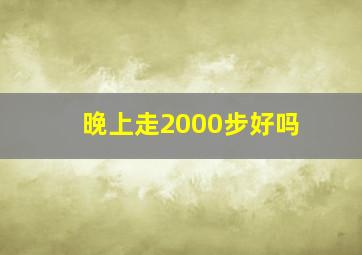 晚上走2000步好吗